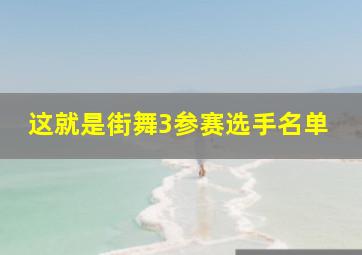 这就是街舞3参赛选手名单